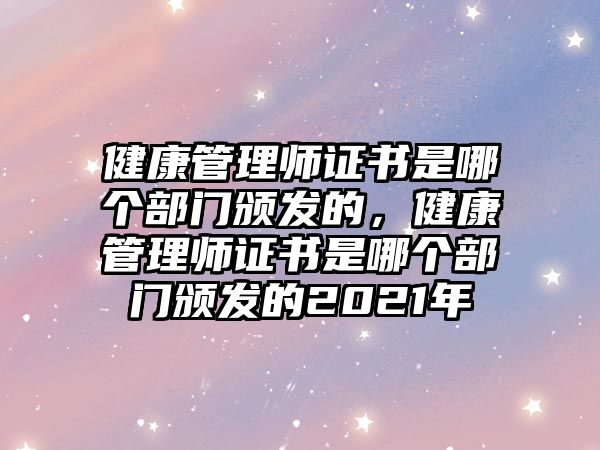 健康管理师证书是哪个部门颁发的，健康管理师证书是哪个部门颁发的2021年